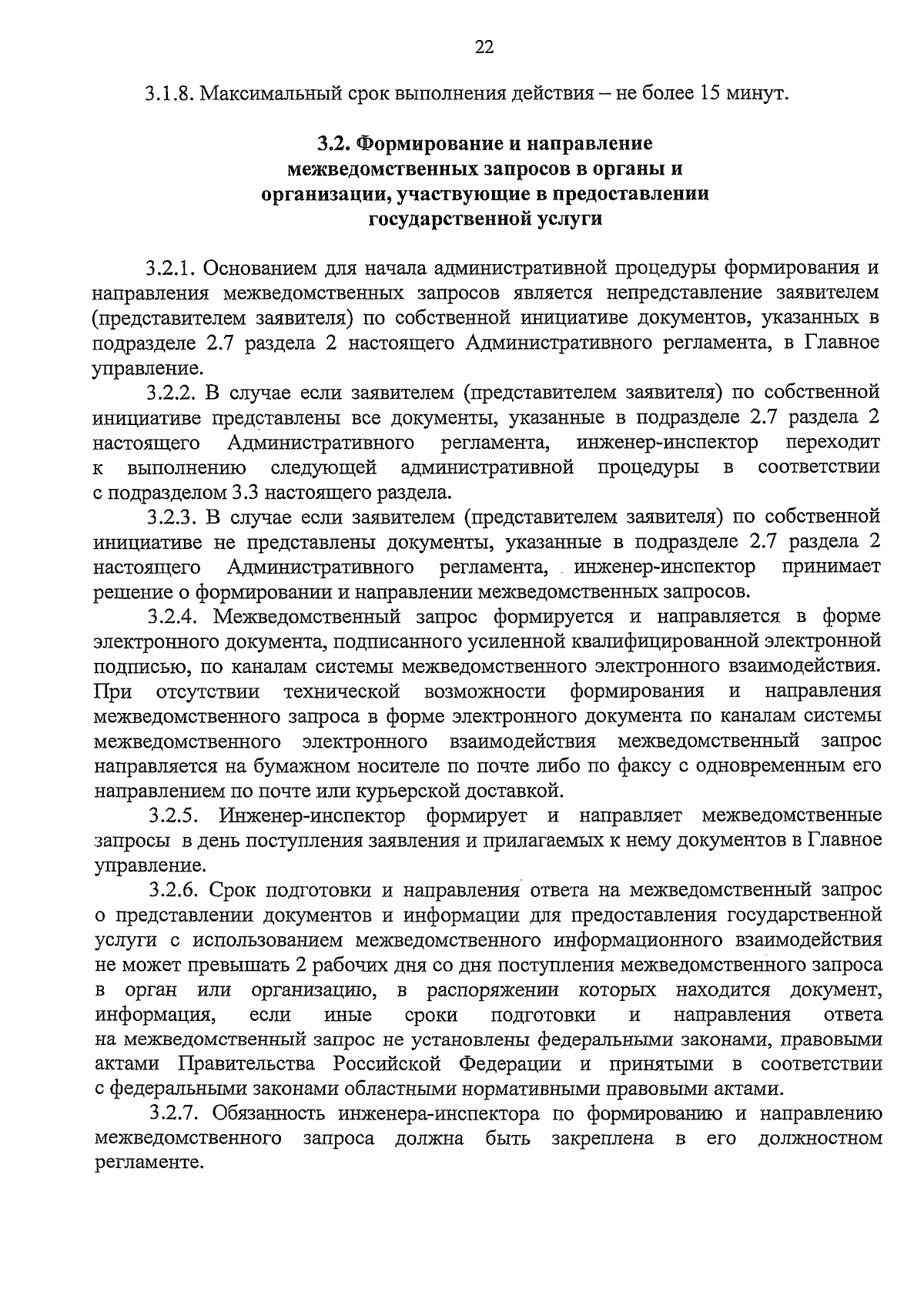 22

3.1.8. Максимальный срок выполнения действия – не более 15 минут.

3.2. Формирование и направление межведомственных запросов в органы и организации, участвующие в предоставлении государственной услуги

3.2.1. Основанием для начала административной процедуры формирования и направления межведомственных запросов является непредставление заявителем (представителем заявителя) по собственной инициативе документов, указанных в подразделе 2.7 раздела 2 настоящего Административного регламента, в Главное управление.

3.2.2. В случае если заявителем (представителем заявителя) по собственной инициативе представлены все документы, указанные в подразделе 2.7 раздела 2 настоящего Административного регламента, инженер-инспектор переходит к выполнению следующей административной процедуры в соответствии с подразделом 3.3 настоящего раздела.

3.2.3. В случае если заявителем (представителем заявителя) по собственной инициативе не представлены документы, указанные в подразделе 2.7 раздела 2 настоящего Административного регламента, инженер-инспектор принимает решение о формировании и направлении межведомственных запросов.

3.2.4. Межведомственный запрос формируется и направляется в форме электронного документа, подписанного усиленной квалифицированной электронной подписью, по каналам системы межведомственного электронного взаимодействия. При отсутствии технической возможности формирования и направления межведомственного запроса в форме электронного документа по каналам системы межведомственного электронного взаимодействия межведомственный запрос направляется на бумажном носителе по почте либо по факсу с одновременным его направлением по почте или курьерской доставкой.

3.2.5. Инженер-инспектор формирует и направляет межведомственные запросы в день поступления заявления и прилагаемых к нему документов в Главное управление.

3.2.6. Срок подготовки и направления ответа на межведомственный запрос о представлении документов и информации для предоставления государственной услуги с использованием межведомственного информационного взаимодействия не может превышать 2 рабочих дня со дня поступления межведомственного запроса в орган или организацию, в распоряжении которых находится документ, информация, если иные сроки подготовки и направления ответа на межведомственный запрос не установлены федеральными законами, правовыми актами Правительства Российской Федерации и принятыми в соответствии с федеральными законами областными нормативными правовыми актами.

3.2.7. Обязанность инженера-инспектора по формированию и направлению межведомственного запроса должна быть закреплена в его должностном регламенте.